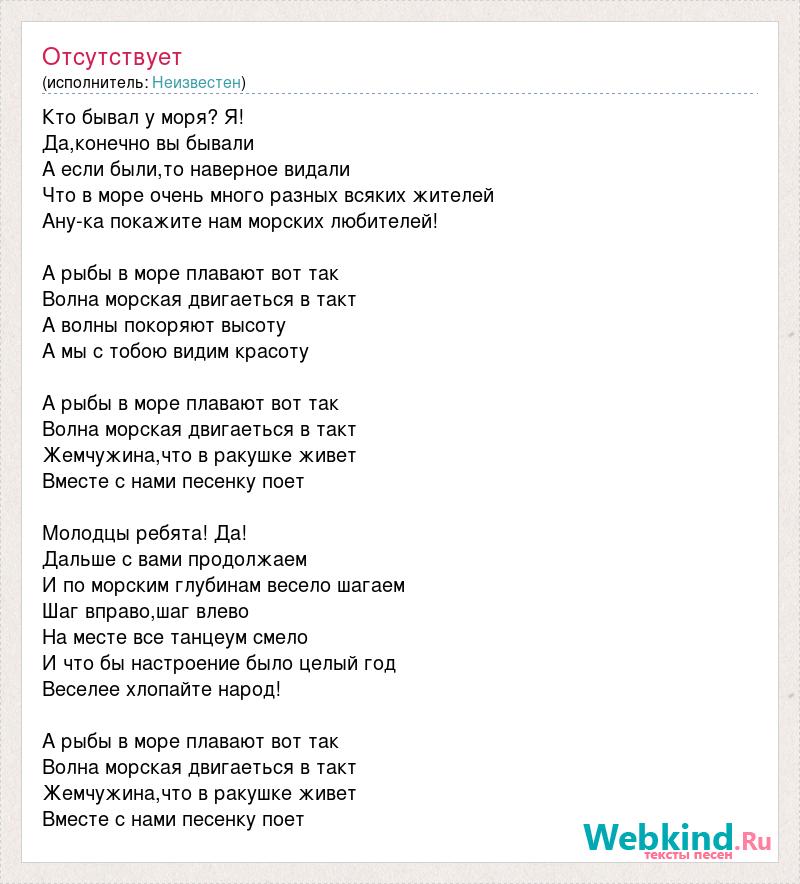 Отсутствует
(исполнитель: Неизвестен)

Кто бывал у моря? Я!
Да,конечно вы бывали
А если были,то наверное видали
Что в море очень много разных всяких жителей
Ану-ка покажите нам морских любителей!

А рыбы в море плавают вот так
Волна морская двигаеться в такт
А волны покоряют высоту
А мы с тобою видим красоту

А рыбы в море плавают вот так
Волна морская двигаеться в такт
Жемчужина,что в ракушке живет
Вместе с нами песенку поет

Молодцы ребята! Да!
Дальше с вами продолжаем
И по морским глубинам весело шагаем
Шаг вправо,шаг влево
На месте все танцеум смело
И что бы настроение было целый год
Веселее хлопайте народ!

А рыбы в море плавают вот так
Волна морская двигаеться в такт
Жемчужина,что в ракушке живет
Вместе с нами песенку поет

Webkind.Ru
тексты песен